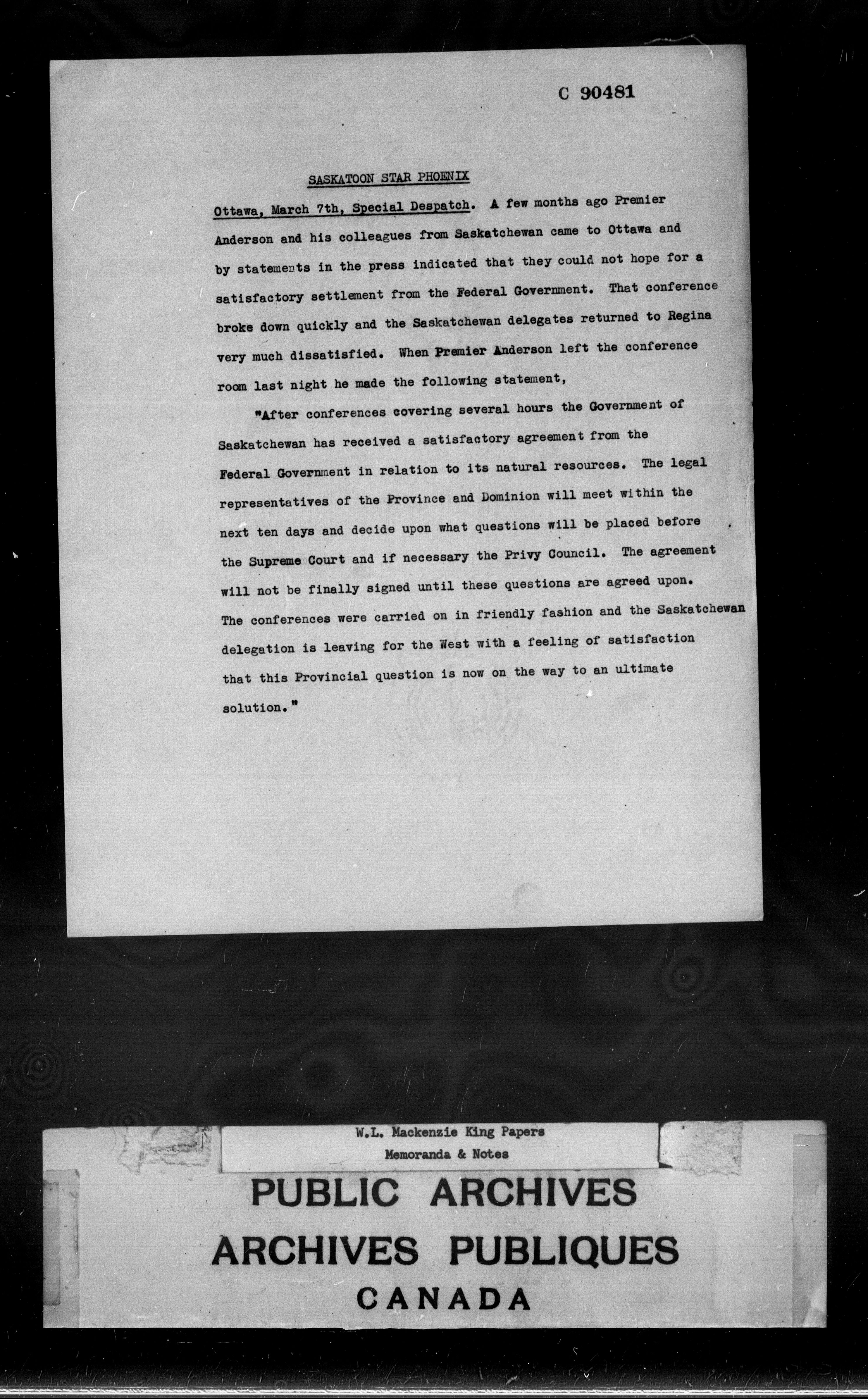 C 90481

SASKATOON STAR PHOENIX

Ottawa, March 7th, Special Despatch. A few months ago Premier Anderson and his colleagues from Saskatchewan came to Ottawa and by statements in the press indicated that they could not hope for a satisfactory settlement from the Federal Government. That conference broke down quickly and the Saskatchewan delegates returned to Regina very much dissatisfied. When Premier Anderson left the conference room last night he made the following statement,

"After conferences covering several hours the Government of Saskatchewan has received a satisfactory agreement from the Federal Government in relation to its natural resources. The legal representatives of the Province and Dominion will meet within the next ten days and decide upon what questions will be placed before the Supreme Court and if necessary the Privy Council. The agreement will not be finally signed until these questions are agreed upon. The conferences were carried on in friendly fashion and the Saskatchewan delegation is leaving for the West with a feeling of satisfaction that this Provincial question is now on the way to an ultimate solution."

W.L. Mackenzie King Papers
Memoranda & Notes

PUBLIC ARCHIVES
ARCHIVES PUBLIQUES
CANADA